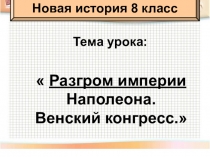 Новая история 8 класс

Тема урока:

« Разгром империи Наполеона. Венский конгресс.»